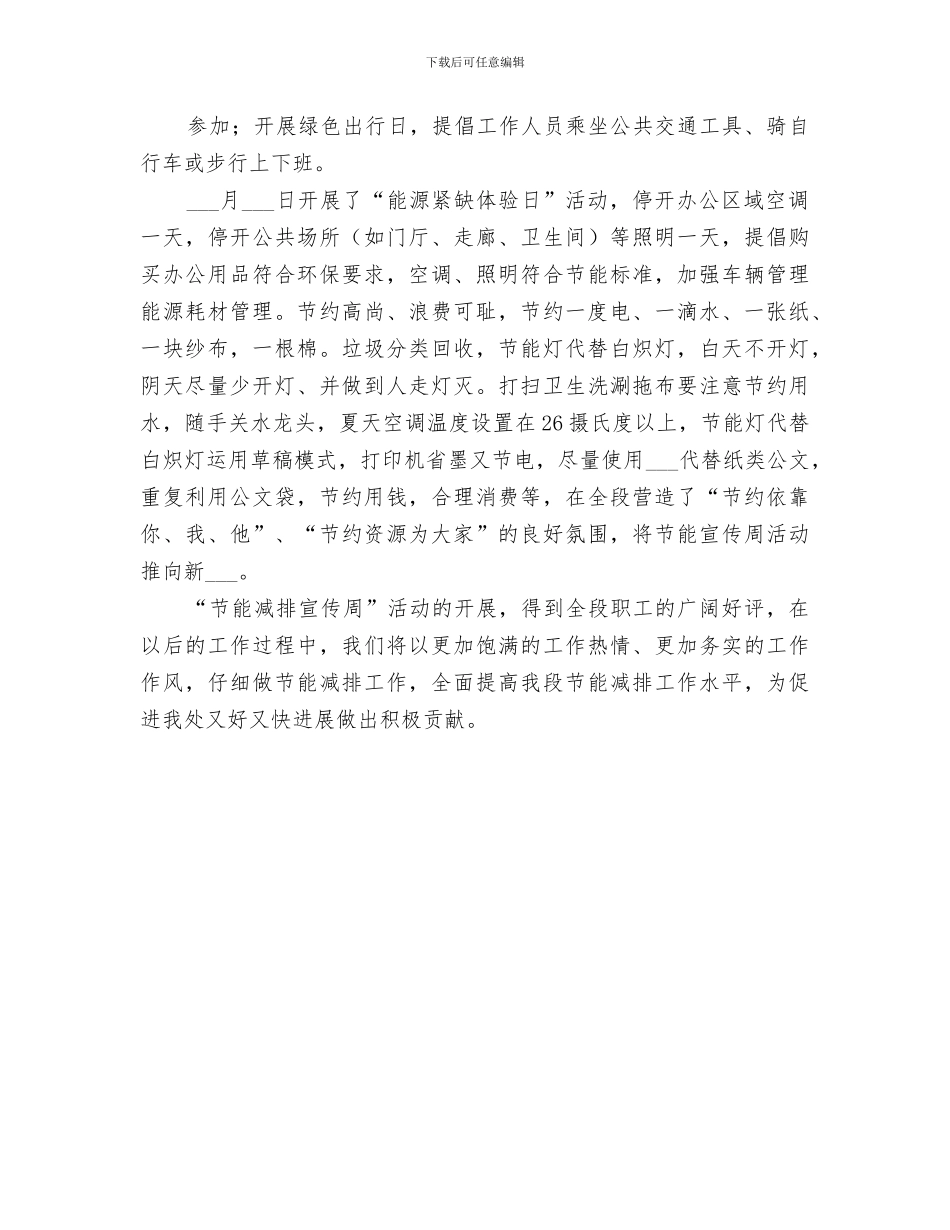 下载后可任意编辑

参加；开展绿色出行日，提倡工作人员乘坐公共交通工具、骑自行车或步行上下班。

___月___日开展了“能源紧缺体验日”活动，停开办公区域空调一天，停开公共场所（如门厅、走廊、卫生间）等照明一天，提倡购买办公用品符合环保要求，空调、照明符合节能标准，加强车辆管理能源耗材管理。节约高尚、浪费可耻，节约一度电、一滴水、一张纸、一块纱布，一根棉。垃圾分类回收，节能灯代替白炽灯，白天不开灯，阴天尽量少开灯、并做到人走灯灭。打扫卫生洗涮拖布要注意节约用水，随手关水龙头，夏天空调温度设置在26摄氏度以上，节能灯代替白炽灯运用草稿模式，打印机省墨又节电，尽量使用___代替纸类公文，重复利用公文袋，节约用钱，合理消费等，在全段营造了“节约依靠你、我、他”、“节约资源为大家”的良好氛围，将节能宣传周活动推向新___。

“节能减排宣传周”活动的开展，得到全段职工的广阔好评，在以后的工作过程中，我们将以更加饱满的工作热情、更加务实的工作作风，仔细做节能减排工作，全面提高我段节能减排工作水平，为促进我处又好又快进展做出积极贡献。